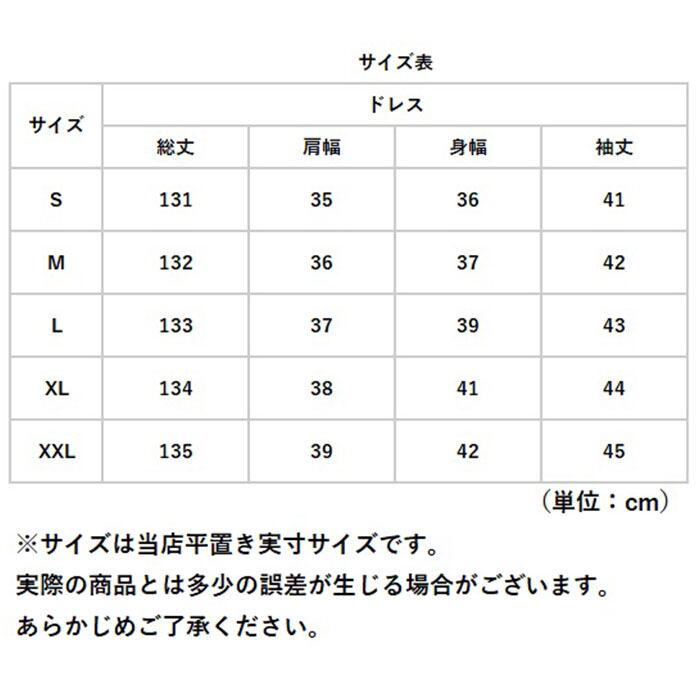 サイズ表

| サイズ | ドレス | | | |
|---|---|---|---|---|
| | 総丈 | 肩幅 | 身幅 | 袖丈 |
| S | 131 | 35 | 36 | 41 |
| M | 132 | 36 | 37 | 42 |
| L | 133 | 37 | 39 | 43 |
| XL | 134 | 38 | 41 | 44 |
| XXL | 135 | 39 | 42 | 45 |

（単位：cm）

※サイズは当店平置き実寸サイズです。
実際の商品とは多少の誤差が生じる場合がございます。
あらかじめご了承ください。